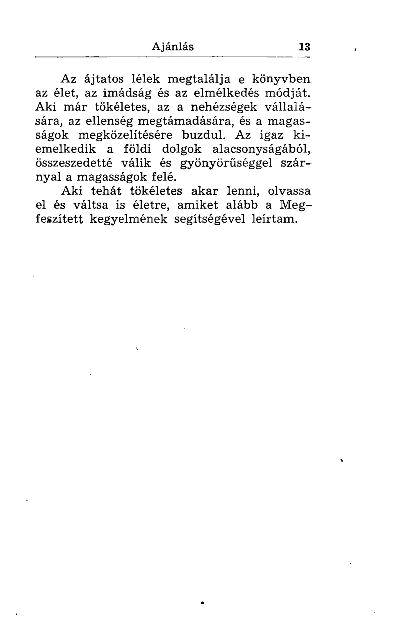 Ajánlás 13

Az ájtatos lélek megtalálja e könyvben az élet, az imádság és az elmélkedés módját. Aki már tökéletes, az a nehézségek vállalására, az ellenség megtámadására, és a magasságok megközelítésére buzdul. Az igaz kiemelkedik a földi dolgok alacsonyságából, összeszedetté válik és gyönyörűséggel szárnyal a magasságok felé.

Aki tehát tökéletes akar lenni, olvassa el és váltsa is életre, amiket alább a Megfeszített kegyelmének segítségével leírtam.